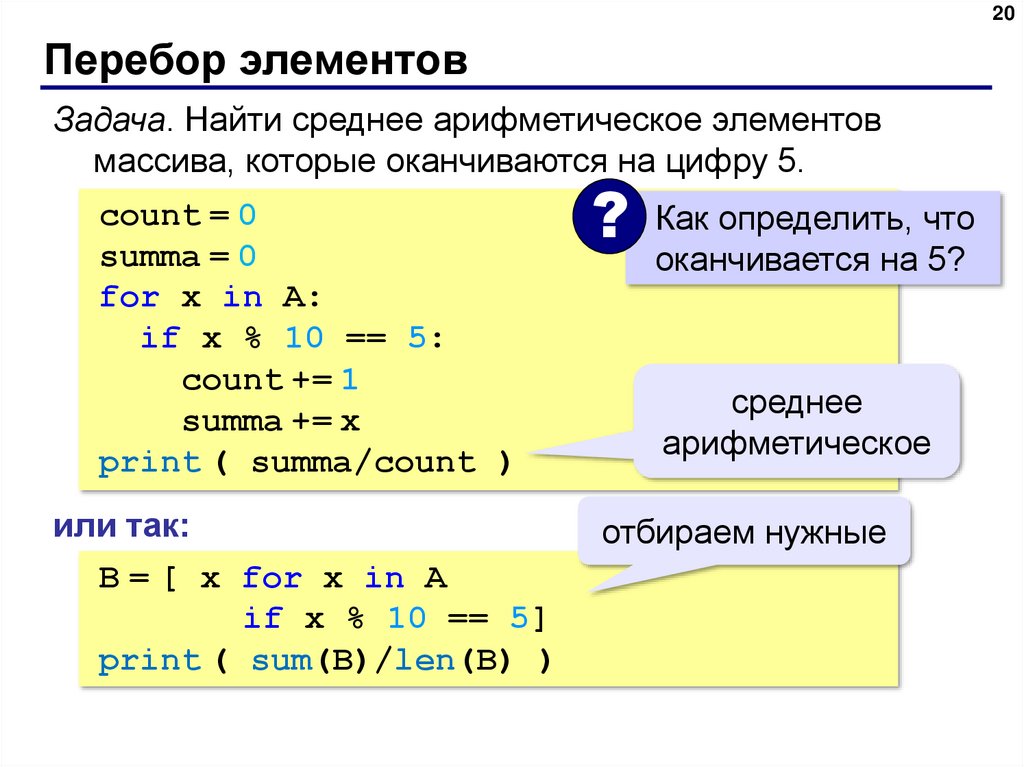 20

Перебор элементов

Задача. Найти среднее арифметическое элементов массива, которые оканчиваются на цифру 5.

count = 0
summa = 0
for x in A:
  if x % 10 == 5:
    count += 1
    summa += x
print ( summa/count )

?

Как определить, что оканчивается на 5?

среднее арифметическое

или так:

отбираем нужные

B = [ x for x in A
      if x % 10 == 5]
print ( sum(B)/len(B) )